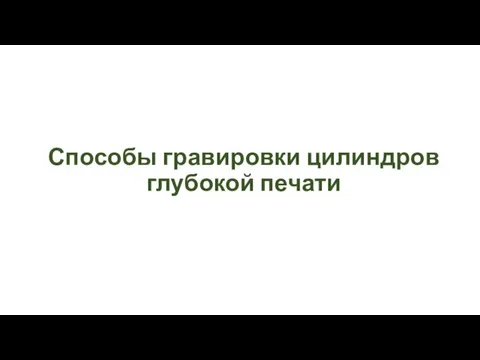 Способы гравировки цилиндров глубокой печати